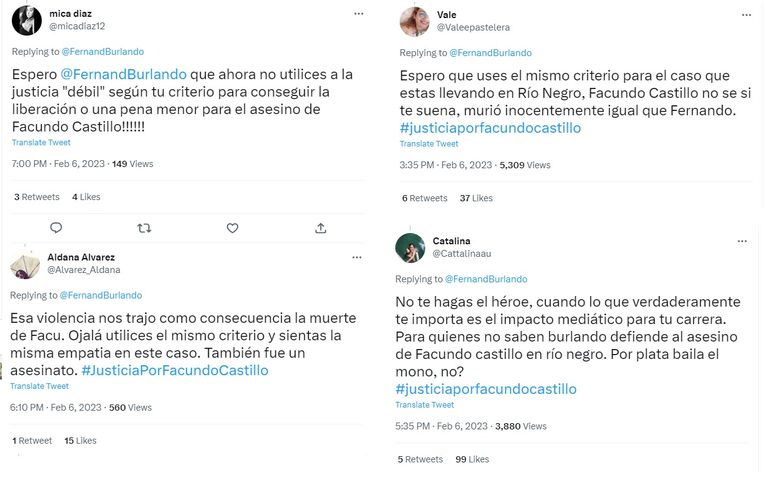 mica diaz
@micadiaz12

Replying to @FernandBurlando

Espero @FernandBurlando que ahora no utilices a la justicia "débil" según tu criterio para conseguir la liberación o una pena menor para el asesino de Facundo Castillo!!!!!!
Translate Tweet

7:00 PM · Feb 6, 2023 · 149 Views

3 Retweets 4 Likes

Aldana Alvarez
@Alvarez_Aldana

Replying to @FernandBurlando

Esa violencia nos trajo como consecuencia la muerte de Facu. Ojalá utilices el mismo criterio y sientas la misma empatia en este caso. También fue un asesinato. #JusticiaPorFacundoCastillo
Translate Tweet

6:10 PM · Feb 6, 2023 · 560 Views

1 Retweet 15 Likes

Vale
@Valeepastelera

Replying to @FernandBurlando

Espero que uses el mismo criterio para el caso que estas llevando en Río Negro, Facundo Castillo no se si te suena, murió inocentemente igual que Fernando. #justiciaporfacundocastillo
Translate Tweet

3:35 PM · Feb 6, 2023 · 5,309 Views

6 Retweets 37 Likes

Catalina
@Cattalinaau

Replying to @FernandBurlando

No te hagas el héroe, cuando lo que verdaderamente te importa es el impacto mediático para tu carrera. Para quienes no saben burlando defiende al asesino de Facundo castillo en río negro. Por plata baila el mono, no?
#justiciaporfacundocastillo
Translate Tweet

5:35 PM · Feb 6, 2023 · 3,880 Views

5 Retweets 99 Likes